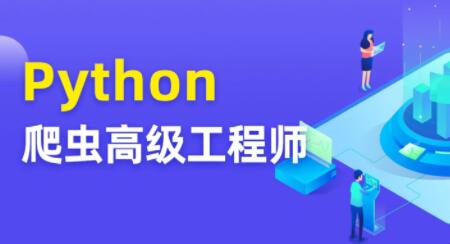 Python
爬虫高级工程师